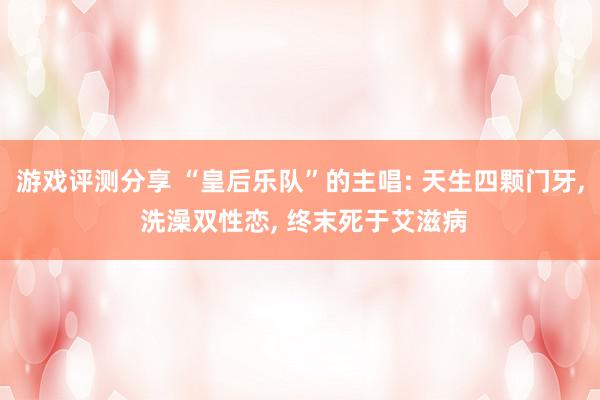 游戏评测分享 “皇后乐队”的主唱: 天生四颗门牙, 洗澡双性恋, 终末死于艾滋病